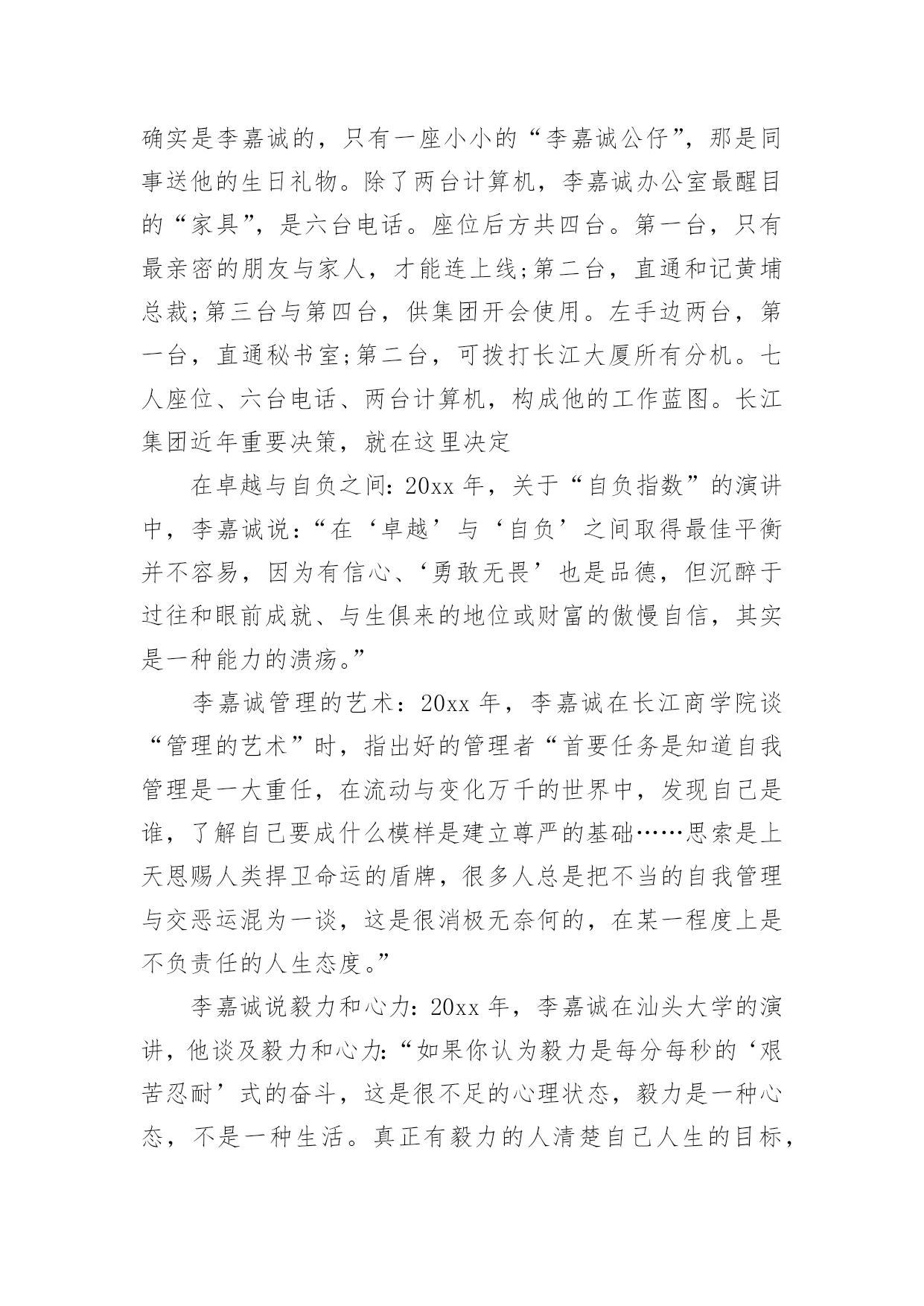 确实是李嘉诚的，只有一座小小的“李嘉诚公仔”，那是同事送他的生日礼物。除了两台计算机，李嘉诚办公室最醒目的“家具”，是六台电话。座位后方共四台。第一台，只有最亲密的朋友与家人，才能连上线;第二台，直通和记黄埔总裁;第三台与第四台，供集团开会使用。左手边两台，第一台，直通秘书室;第二台，可拨打长江大厦所有分机。七人座位、六台电话、两台计算机，构成他的工作蓝图。长江集团近年重要决策，就在这里决定

在卓越与自负之间：20xx 年，关于“自负指数”的演讲中，李嘉诚说：“在‘卓越’与‘自负’之间取得最佳平衡并不容易，因为有信心、‘勇敢无畏’也是品德，但沉醉于过往和眼前成就、与生俱来的地位或财富的傲慢自信，其实是一种能力的溃疡。”

李嘉诚管理的艺术：20xx 年，李嘉诚在长江商学院谈“管理的艺术”时，指出好的管理者“首要任务是知道自我管理是一大重任，在流动与变化万千的世界中，发现自己是谁，了解自己要成什么模样是建立尊严的基础……思索是上天恩赐人类捍卫命运的盾牌，很多人总是把不当的自我管理与交恶运混为一谈，这是很消极无奈何的，在某一程度上是不负责任的人生态度。”

李嘉诚说毅力和心力：20xx 年，李嘉诚在汕头大学的演讲，他谈及毅力和心力：“如果你认为毅力是每分每秒的‘艰苦忍耐’式的奋斗，这是很不足的心理状态，毅力是一种心态，不是一种生活。真正有毅力的人清楚自己人生的目标，